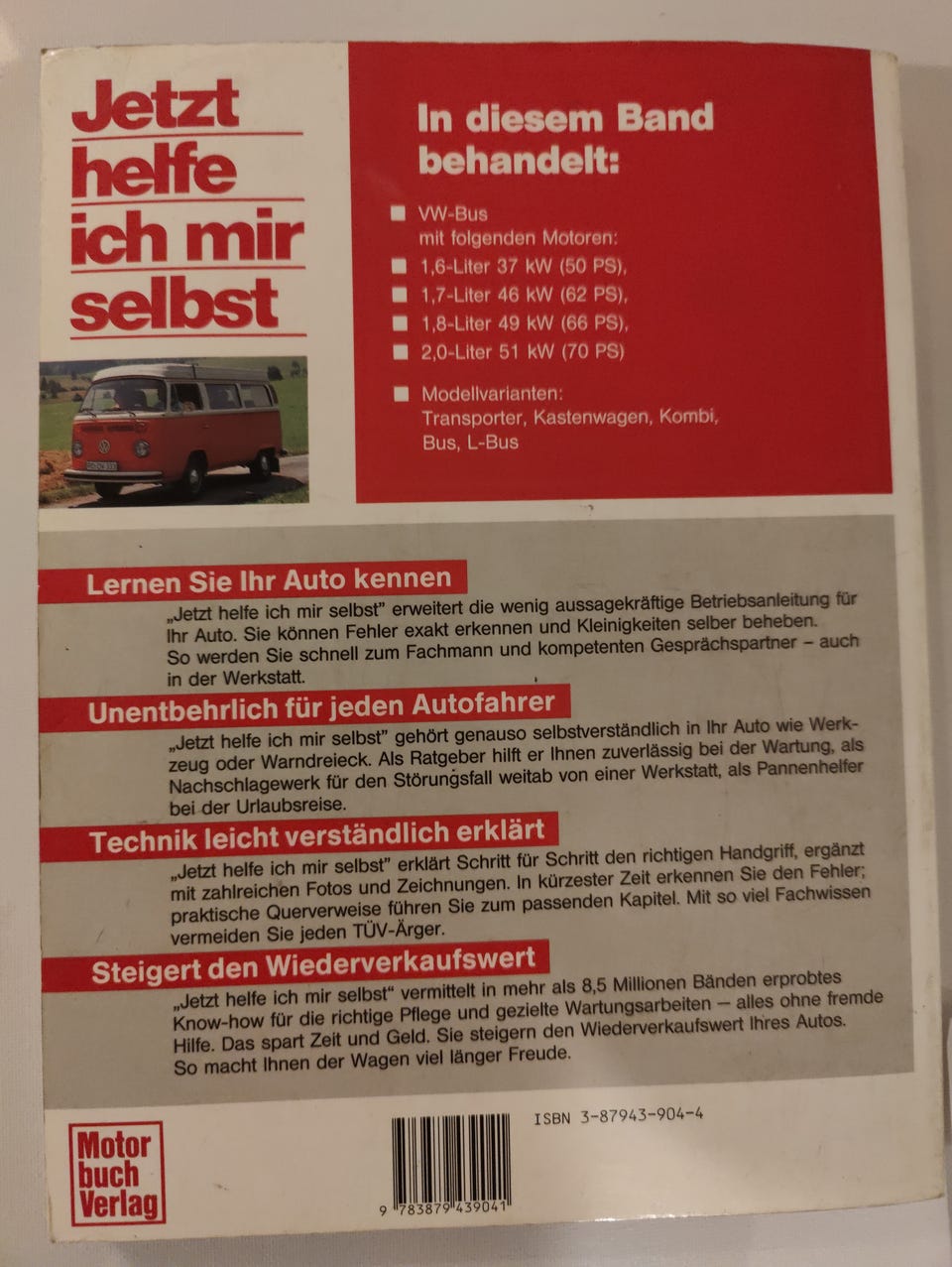 Jetzt helfe ich mir selbst

In diesem Band behandelt:

VW-Bus mit folgenden Motoren:
1,6-Liter 37 kW (50 PS),
1,7-Liter 46 kW (62 PS),
1,8-Liter 49 kW (66 PS),
2,0-Liter 51 kW (70 PS)

Modellvarianten: Transporter, Kastenwagen, Kombi, Bus, L-Bus

Lernen Sie Ihr Auto kennen

„Jetzt helfe ich mir selbst" erweitert die wenig aussagekräftige Betriebsanleitung für Ihr Auto. Sie können Fehler exakt erkennen und Kleinigkeiten selber beheben. So werden Sie schnell zum Fachmann und kompetenten Gesprächspartner – auch in der Werkstatt.

Unentbehrlich für jeden Autofahrer

„Jetzt helfe ich mir selbst" gehört genauso selbstverständlich in Ihr Auto wie Werkzeug oder Warndreieck. Als Ratgeber hilft er Ihnen zuverlässig bei der Wartung, als Nachschlagewerk für den Störungsfall weitab von einer Werkstatt, als Pannenhelfer bei der Urlaubsreise.

Technik leicht verständlich erklärt

„Jetzt helfe ich mir selbst" erklärt Schritt für Schritt den richtigen Handgriff, ergänzt mit zahlreichen Fotos und Zeichnungen. In kürzester Zeit erkennen Sie den Fehler; praktische Querverweise führen Sie zum passenden Kapitel. Mit so viel Fachwissen vermeiden Sie jeden TÜV-Ärger.

Steigert den Wiederverkaufswert

„Jetzt helfe ich mir selbst" vermittelt in mehr als 8,5 Millionen Bänden erprobtes Know-how für die richtige Pflege und gezielte Wartungsarbeiten – alles ohne fremde Hilfe. Das spart Zeit und Geld. Sie steigern den Wiederverkaufswert Ihres Autos. So macht Ihnen der Wagen viel länger Freude.

Motor buch Verlag

ISBN 3-87943-904-4

9 783879 439041